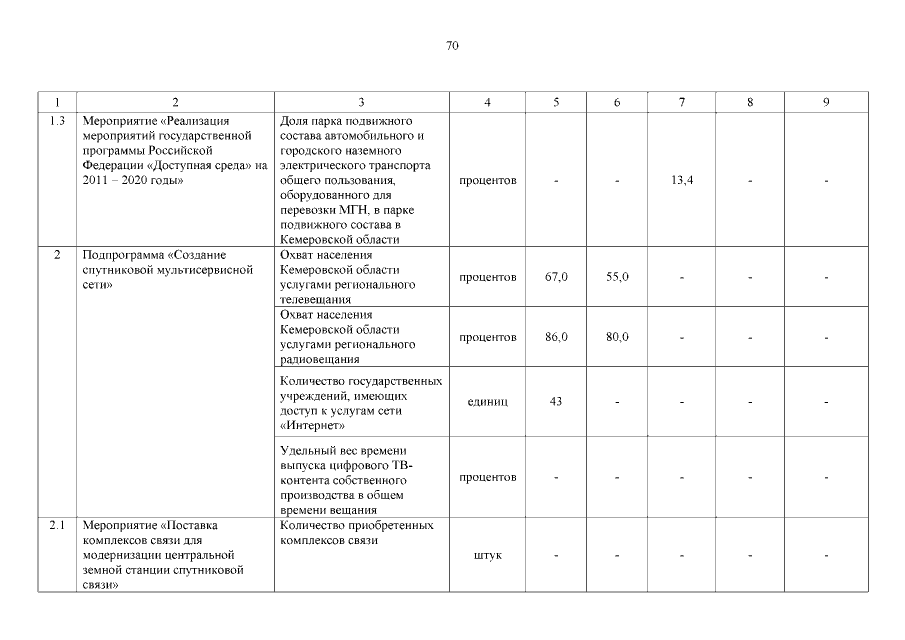 70

| 1 | 2 | 3 | 4 | 5 | 6 | 7 | 8 | 9 |
|---|---|---|---|---|---|---|---|---|
| 1.3 | Мероприятие «Реализация мероприятий государственной программы Российской Федерации «Доступная среда» на 2011 – 2020 годы» | Доля парка подвижного состава автомобильного и городского наземного электрического транспорта общего пользования, оборудованного для перевозки МГН, в парке подвижного состава в Кемеровской области | процентов | - | - | 13,4 | - | - |
| 2 | Подпрограмма «Создание спутниковой мультисервисной сети» | Охват населения Кемеровской области услугами регионального телевещания | процентов | 67,0 | 55,0 | - | - | - |
| | | Охват населения Кемеровской области услугами регионального радиовещания | процентов | 86,0 | 80,0 | - | - | - |
| | | Количество государственных учреждений, имеющих доступ к услугам сети «Интернет» | единиц | 43 | - | - | - | - |
| | | Удельный вес времени выпуска цифрового ТВ-контента собственного производства в общем времени вещания | процентов | - | - | - | - | - |
| 2.1 | Мероприятие «Поставка комплексов связи для модернизации центральной земной станции спутниковой связи» | Количество приобретенных комплексов связи | штук | - | - | - | - | - |